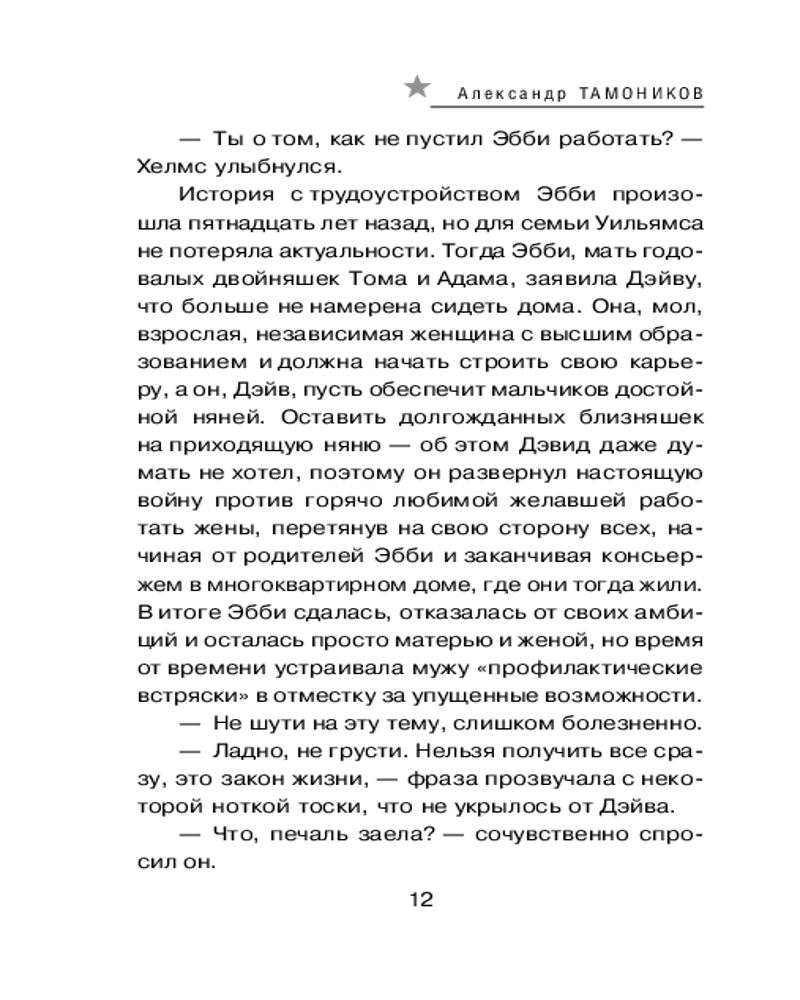 Александр ТАМОНИКОВ

— Ты о том, как не пустил Эбби работать? — Хелмс улыбнулся.

История с трудоустройством Эбби произошла пятнадцать лет назад, но для семьи Уильямса не потеряла актуальности. Тогда Эбби, мать годовалых двойняшек Тома и Адама, заявила Дэйву, что больше не намерена сидеть дома. Она, мол, взрослая, независимая женщина с высшим образованием и должна начать строить свою карьеру, а он, Дэйв, пусть обеспечит мальчиков достойной няней. Оставить долгожданных близняшек на приходящую няню — об этом Дэвид даже думать не хотел, поэтому он развернул настоящую войну против горячо любимой желавшей работать жены, перетянув на свою сторону всех, начиная от родителей Эбби и заканчивая консьержем в многоквартирном доме, где они тогда жили. В итоге Эбби сдалась, отказалась от своих амбиций и осталась просто матерью и женой, но время от времени устраивала мужу «профилактические встряски» в отместку за упущенные возможности.

— Не шути на эту тему, слишком болезненно.

— Ладно, не грусти. Нельзя получить все сразу, это закон жизни, — фраза прозвучала с некоторой ноткой тоски, что не укрылось от Дэйва.

— Что, печаль заела? — сочувственно спросил он.

12